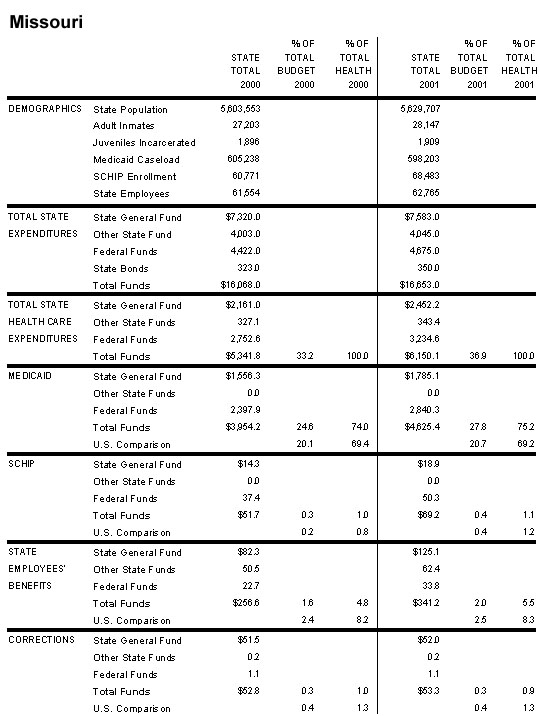 Missouri

| | | STATE TOTAL 2000 | % OF TOTAL BUDGET 2000 | % OF TOTAL HEALTH 2000 | STATE TOTAL 2001 | % OF TOTAL BUDGET 2001 | % OF TOTAL HEALTH 2001 |
|---|---|---|---|---|---|---|---|
| DEMOGRAPHICS | State Population | 5,603,553 | | | 5,629,707 | | |
| | Adult Inmates | 27,203 | | | 28,147 | | |
| | Juveniles Incarcerated | 1,896 | | | 1,909 | | |
| | Medicaid Caseload | 605,238 | | | 598,203 | | |
| | SCHIP Enrollment | 60,771 | | | 68,483 | | |
| | State Employees | 61,554 | | | 62,765 | | |
| TOTAL STATE EXPENDITURES | State General Fund | $7,320.0 | | | $7,583.0 | | |
| | Other State Fund | 4,003.0 | | | 4,045.0 | | |
| | Federal Funds | 4,422.0 | | | 4,675.0 | | |
| | State Bonds | 323.0 | | | 350.0 | | |
| | Total Funds | $16,068.0 | | | $16,653.0 | | |
| TOTAL STATE HEALTH CARE EXPENDITURES | State General Fund | $2,161.0 | | | $2,452.2 | | |
| | Other State Funds | 327.1 | | | 343.4 | | |
| | Federal Funds | 2,752.6 | | | 3,234.6 | | |
| | Total Funds | $5,341.8 | 33.2 | 100.0 | $6,150.1 | 36.9 | 100.0 |
| MEDICAID | State General Fund | $1,556.3 | | | $1,785.1 | | |
| | Other State Funds | 0.0 | | | 0.0 | | |
| | Federal Funds | 2,397.9 | | | 2,840.3 | | |
| | Total Funds | $3,954.2 | 24.6 | 74.0 | $4,625.4 | 27.8 | 75.2 |
| | U.S. Comparison | | 20.1 | 69.4 | | 20.7 | 69.2 |
| SCHIP | State General Fund | $14.3 | | | $18.9 | | |
| | Other State Funds | 0.0 | | | 0.0 | | |
| | Federal Funds | 37.4 | | | 50.3 | | |
| | Total Funds | $51.7 | 0.3 | 1.0 | $69.2 | 0.4 | 1.1 |
| | U.S. Comparison | | 0.2 | 0.8 | | 0.4 | 1.2 |
| STATE EMPLOYEES' BENEFITS | State General Fund | $82.3 | | | $125.1 | | |
| | Other State Funds | 50.5 | | | 62.4 | | |
| | Federal Funds | 22.7 | | | 33.8 | | |
| | Total Funds | $256.6 | 1.6 | 4.8 | $341.2 | 2.0 | 5.5 |
| | U.S. Comparison | | 2.4 | 8.2 | | 2.5 | 8.3 |
| CORRECTIONS | State General Fund | $51.5 | | | $52.0 | | |
| | Other State Funds | 0.2 | | | 0.2 | | |
| | Federal Funds | 1.1 | | | 1.1 | | |
| | Total Funds | $52.8 | 0.3 | 1.0 | $53.3 | 0.3 | 0.9 |
| | U.S. Comparison | | 0.4 | 1.3 | | 0.4 | 1.3 |